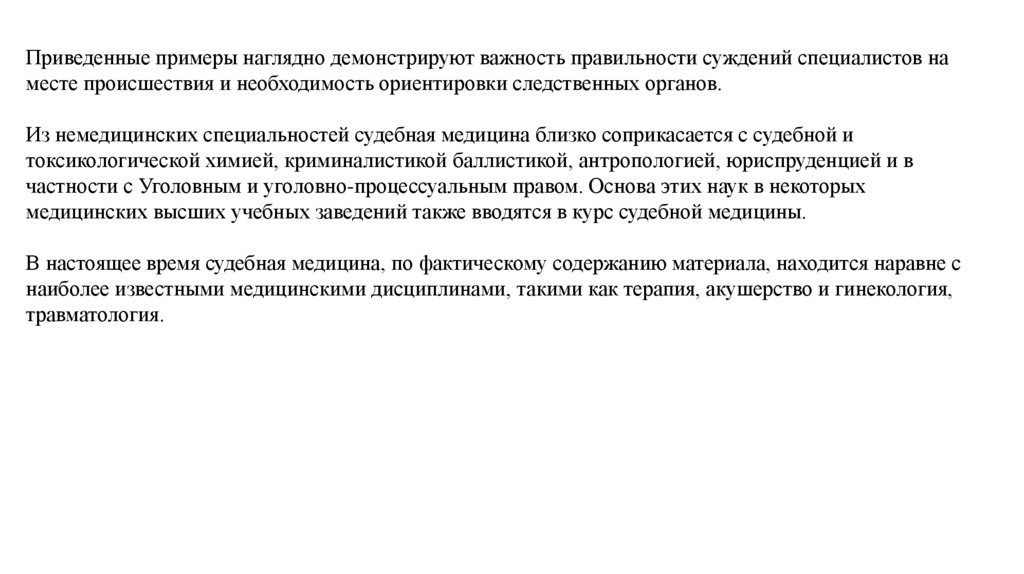 Приведенные примеры наглядно демонстрируют важность правильности суждений специалистов на месте происшествия и необходимость ориентировки следственных органов.

Из немедицинских специальностей судебная медицина близко соприкасается с судебной и токсикологической химией, криминалистикой баллистикой, антропологией, юриспруденцией и в частности с Уголовным и уголовно-процессуальным правом. Основа этих наук в некоторых медицинских высших учебных заведений также вводятся в курс судебной медицины.

В настоящее время судебная медицина, по фактическому содержанию материала, находится наравне с наиболее известными медицинскими дисциплинами, такими как терапия, акушерство и гинекология, травматология.